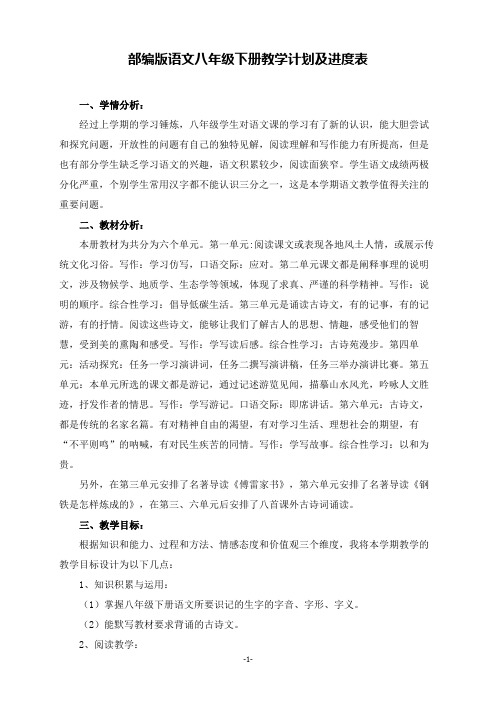 部编版语文八年级下册教学计划及进度表

一、学情分析：

经过上学期的学习锤炼，八年级学生对语文课的学习有了新的认识，能大胆尝试和探究问题，开放性的问题有自己的独特见解，阅读理解和写作能力有所提高，但是也有部分学生缺乏学习语文的兴趣，语文积累较少，阅读面狭窄。学生语文成绩两极分化严重，个别学生常用汉字都不能认识三分之一，这是本学期语文教学值得关注的重要问题。

二、教材分析：

本册教材为共分为六个单元。第一单元:阅读课文或表现各地风土人情，或展示传统文化习俗。写作：学习仿写，口语交际：应对。第二单元课文都是阐释事理的说明文，涉及物候学、地质学、生态学等领域，体现了求真、严谨的科学精神。写作：说明的顺序。综合性学习：倡导低碳生活。第三单元是诵读古诗文，有的记事，有的记游，有的抒情。阅读这些诗文，能够让我们了解古人的思想、情趣，感受他们的智慧，受到美的熏陶和感受。写作：学写读后感。综合性学习：古诗苑漫步。第四单元：活动探究：任务一学习演讲词，任务二撰写演讲稿，任务三举办演讲比赛。第五单元：本单元所选的课文都是游记，通过记述游览见闻，描摹山水风光，吟咏人文胜迹，抒发作者的情思。写作：学写游记。口语交际：即席讲话。第六单元：古诗文，都是传统的名家名篇。有对精神自由的渴望，有对学习生活、理想社会的期望，有“不平则鸣”的呐喊，有对民生疾苦的同情。写作：学写故事。综合性学习：以和为贵。

另外，在第三单元安排了名著导读《傅雷家书》，第六单元安排了名著导读《钢铁是怎样炼成的》，在第三、六单元后安排了八首课外古诗词诵读。

三、教学目标：

根据知识和能力、过程和方法、情感态度和价值观三个维度，我将本学期教学的教学目标设计为以下几点：

1、知识积累与运用：

（1）掌握八年级下册语文所要识记的生字的字音、字形、字义。

（2）能默写教材要求背诵的古诗文。

2、阅读教学：

-1-